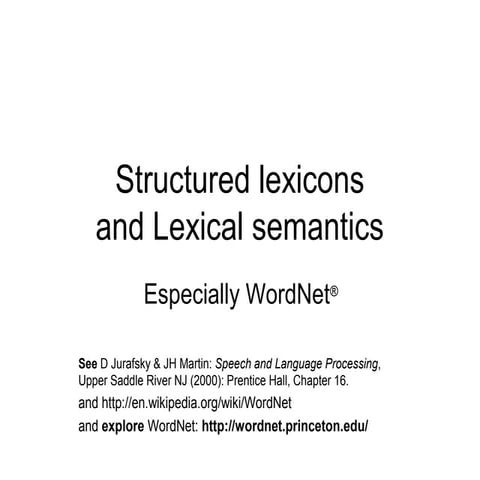 Structured lexicons and Lexical semantics

Especially WordNet®

See D Jurafsky & JH Martin: Speech and Language Processing, Upper Saddle River NJ (2000): Prentice Hall, Chapter 16.

and http://en.wikipedia.org/wiki/WordNet

and explore WordNet: http://wordnet.princeton.edu/